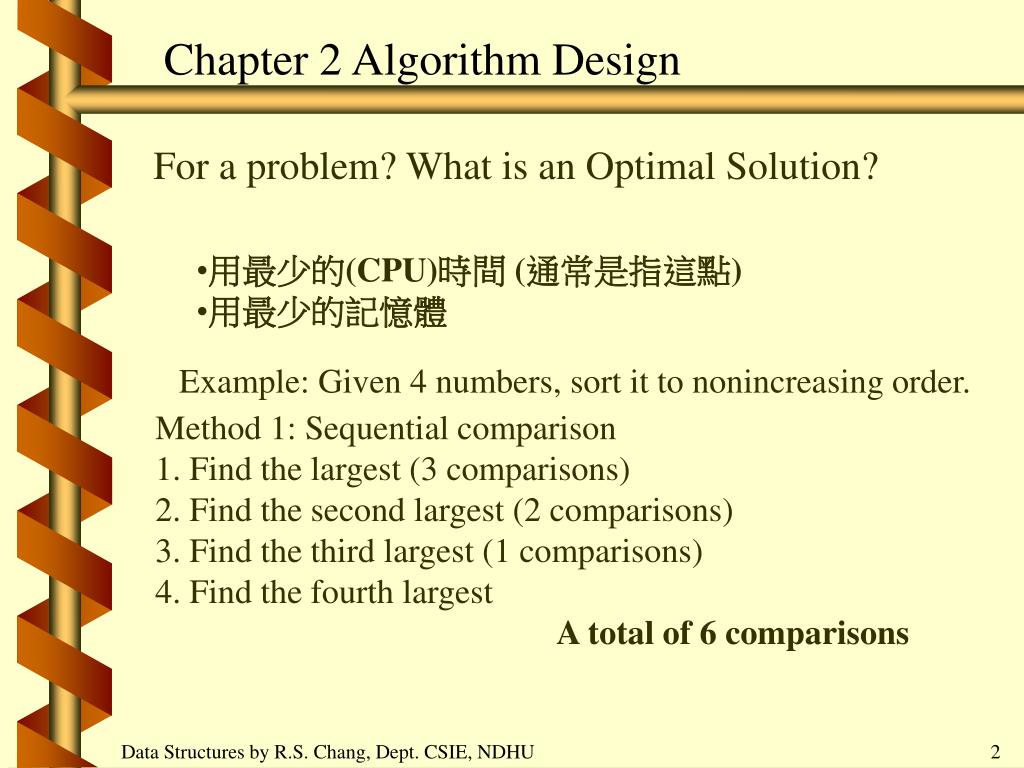 Chapter 2 Algorithm Design

For a problem? What is an Optimal Solution?

•用最少的(CPU)時間 (通常是指這點)
•用最少的記憶體

Example: Given 4 numbers, sort it to nonincreasing order.

Method 1: Sequential comparison
1. Find the largest (3 comparisons)
2. Find the second largest (2 comparisons)
3. Find the third largest (1 comparisons)
4. Find the fourth largest

A total of 6 comparisons

Data Structures by R.S. Chang, Dept. CSIE, NDHU

2